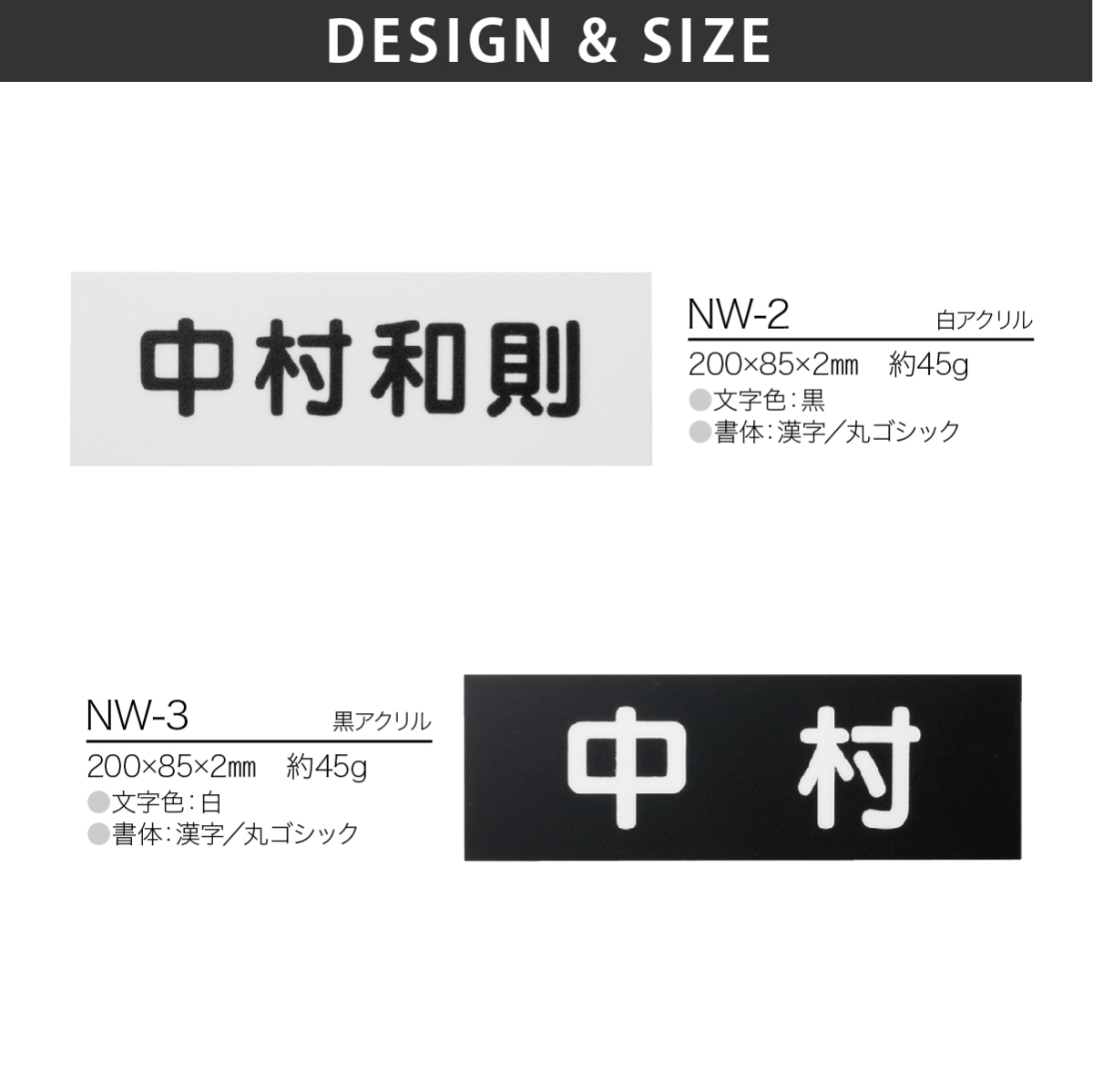 DESIGN & SIZE

中村和則

NW-2 白アクリル
200×85×2㎜　約45g
●文字色：黒
●書体：漢字／丸ゴシック

NW-3 黒アクリル
200×85×2㎜　約45g
●文字色：白
●書体：漢字／丸ゴシック

中 村